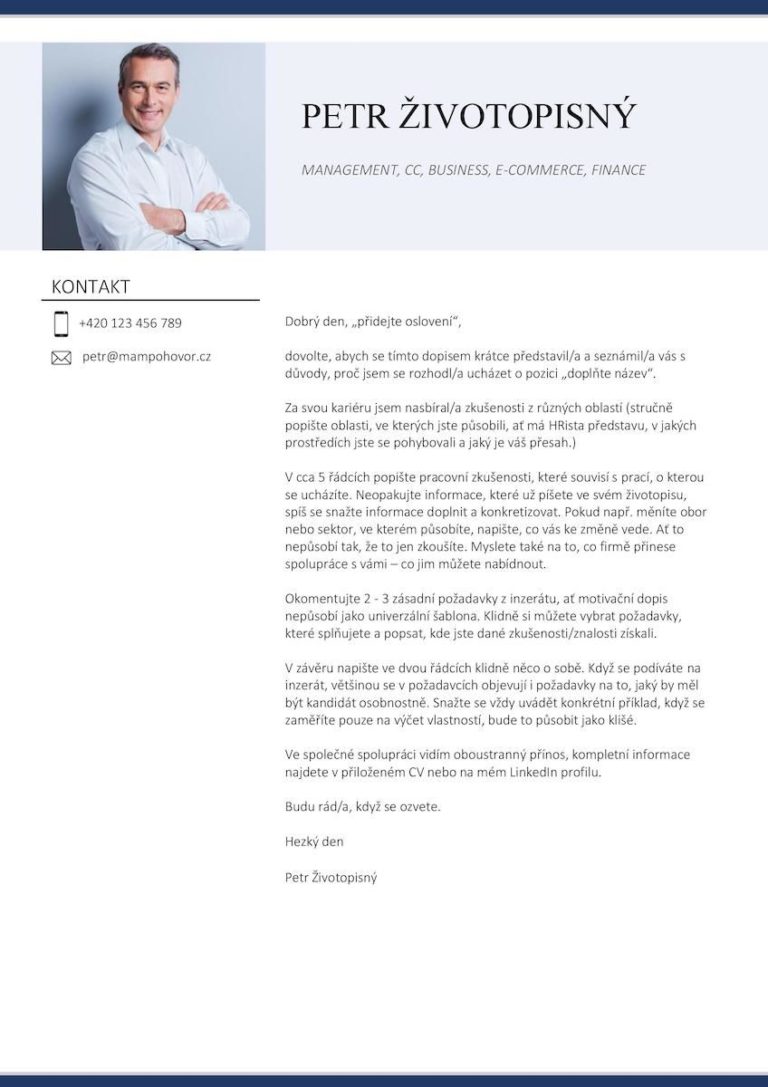 PETR ŽIVOTOPISNÝ

MANAGEMENT, CC, BUSINESS, E-COMMERCE, FINANCE

KONTAKT

+420 123 456 789

petr@mampohovor.cz

Dobrý den, „přidejte oslovení“,

dovolte, abych se tímto dopisem krátce představil/a a seznámil/a vás s důvody, proč jsem se rozhodl/a ucházet o pozici „doplňte název“.

Za svou kariéru jsem nasbíral/a zkušenosti z různých oblastí (stručně popište oblasti, ve kterých jste působili, ať má HRista představu, v jakých prostředích jste se pohybovali a jaký je váš přesah.)

V cca 5 řádcích popište pracovní zkušenosti, které souvisí s prací, o kterou se ucházíte. Neopakujte informace, které už píšete ve svém životopisu, spíš se snažte informace doplnit a konkretizovat. Pokud např. měníte obor nebo sektor, ve kterém působíte, napište, co vás ke změně vede. Ať to nepůsobí tak, že to jen zkoušíte. Myslete také na to, co firmě přinese spolupráce s vámi – co jim můžete nabídnout.

Okomentujte 2 - 3 zásadní požadavky z inzerátu, ať motivační dopis nepůsobí jako univerzální šablona. Klidně si můžete vybrat požadavky, které splňujete a popsat, kde jste dané zkušenosti/znalosti získali.

V závěru napište ve dvou řádcích klidně něco o sobě. Když se podíváte na inzerát, většinou se v požadavcích objevují i požadavky na to, jaký by měl být kandidát osobnostně. Snažte se vždy uvádět konkrétní příklad, když se zaměříte pouze na výčet vlastností, bude to působit jako klišé.

Ve společné spolupráci vidím oboustranný přínos, kompletní informace najdete v přiloženém CV nebo na mém LinkedIn profilu.

Budu rád/a, když se ozvete.

Hezký den

Petr Životopisný